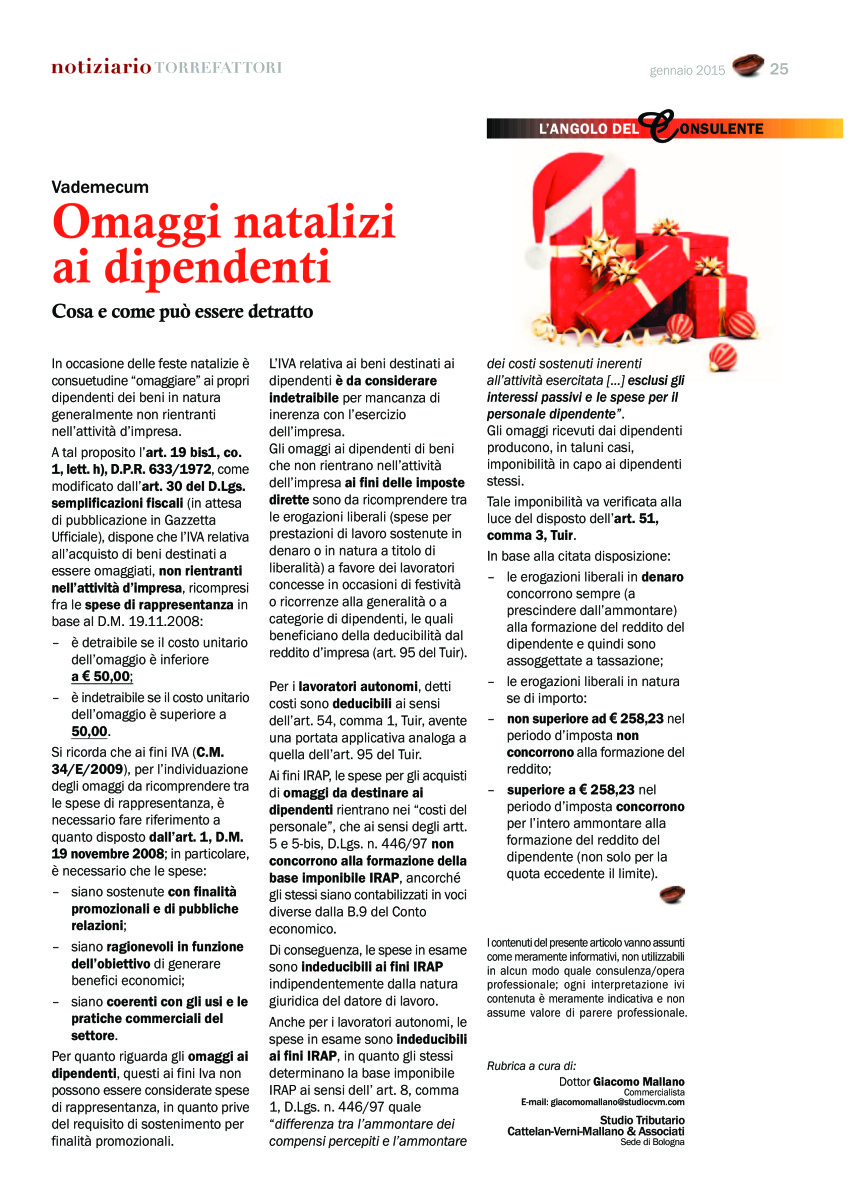 notiziario TORREFATTORI

gennaio 2015 25

L'ANGOLO DEL CONSULENTE

Vademecum

Omaggi natalizi ai dipendenti

Cosa e come può essere detratto

In occasione delle feste natalizie è consuetudine "omaggiare" ai propri dipendenti dei beni in natura generalmente non rientranti nell'attività d'impresa.

A tal proposito l'art. 19 bis1, co. 1, lett. h), D.P.R. 633/1972, come modificato dall'art. 30 del D.Lgs. semplificazioni fiscali (in attesa di pubblicazione in Gazzetta Ufficiale), dispone che l'IVA relativa all'acquisto di beni destinati a essere omaggiati, non rientranti nell'attività d'impresa, ricompresi fra le spese di rappresentanza in base al D.M. 19.11.2008:

– è detraibile se il costo unitario dell'omaggio è inferiore a € 50,00;

– è indetraibile se il costo unitario dell'omaggio è superiore a 50,00.

Si ricorda che ai fini IVA (C.M. 34/E/2009), per l'individuazione degli omaggi da ricomprendere tra le spese di rappresentanza, è necessario fare riferimento a quanto disposto dall'art. 1, D.M. 19 novembre 2008; in particolare, è necessario che le spese:

– siano sostenute con finalità promozionali e di pubbliche relazioni;

– siano ragionevoli in funzione dell'obiettivo di generare benefici economici;

– siano coerenti con gli usi e le pratiche commerciali del settore.

Per quanto riguarda gli omaggi ai dipendenti, questi ai fini Iva non possono essere considerate spese di rappresentanza, in quanto prive del requisito di sostenimento per finalità promozionali.

L'IVA relativa ai beni destinati ai dipendenti è da considerare indetraibile per mancanza di inerenza con l'esercizio dell'impresa.

Gli omaggi ai dipendenti di beni che non rientrano nell'attività dell'impresa ai fini delle imposte dirette sono da ricomprendere tra le erogazioni liberali (spese per prestazioni di lavoro sostenute in denaro o in natura a titolo di liberalità) a favore dei lavoratori concesse in occasioni di festività o ricorrenze alla generalità o a categorie di dipendenti, le quali beneficiano della deducibilità dal reddito d'impresa (art. 95 del Tuir).

Per i lavoratori autonomi, detti costi sono deducibili ai sensi dell'art. 54, comma 1, Tuir, avente una portata applicativa analoga a quella dell'art. 95 del Tuir.

Ai fini IRAP, le spese per gli acquisti di omaggi da destinare ai dipendenti rientrano nei "costi del personale", che ai sensi degli artt. 5 e 5-bis, D.Lgs. n. 446/97 non concorrono alla formazione della base imponibile IRAP, ancorché gli stessi siano contabilizzati in voci diverse dalla B.9 del Conto economico.

Di conseguenza, le spese in esame sono indeducibili ai fini IRAP indipendentemente dalla natura giuridica del datore di lavoro.

Anche per i lavoratori autonomi, le spese in esame sono indeducibili ai fini IRAP, in quanto gli stessi determinano la base imponibile IRAP ai sensi dell' art. 8, comma 1, D.Lgs. n. 446/97 quale "differenza tra l'ammontare dei compensi percepiti e l'ammontare dei costi sostenuti inerenti all'attività esercitata [...] esclusi gli interessi passivi e le spese per il personale dipendente".

Gli omaggi ricevuti dai dipendenti producono, in taluni casi, imponibilità in capo ai dipendenti stessi.

Tale imponibilità va verificata alla luce del disposto dell'art. 51, comma 3, Tuir.

In base alla citata disposizione:

– le erogazioni liberali in denaro concorrono sempre (a prescindere dall'ammontare) alla formazione del reddito del dipendente e quindi sono assoggettate a tassazione;

– le erogazioni liberali in natura se di importo:

– non superiore ad € 258,23 nel periodo d'imposta non concorrono alla formazione del reddito;

– superiore a € 258,23 nel periodo d'imposta concorrono per l'intero ammontare alla formazione del reddito del dipendente (non solo per la quota eccedente il limite).

I contenuti del presente articolo vanno assunti come meramente informativi, non utilizzabili in alcun modo quale consulenza/opera professionale; ogni interpretazione ivi contenuta è meramente indicativa e non assume valore di parere professionale.

Rubrica a cura di:
Dottor Giacomo Mallano
Commercialista
E-mail: giacomomallano@studiocvm.com
Studio Tributario
Cattelan-Verni-Mallano & Associati
Sede di Bologna